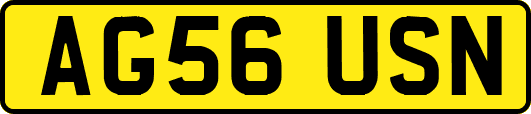 AG56 USN